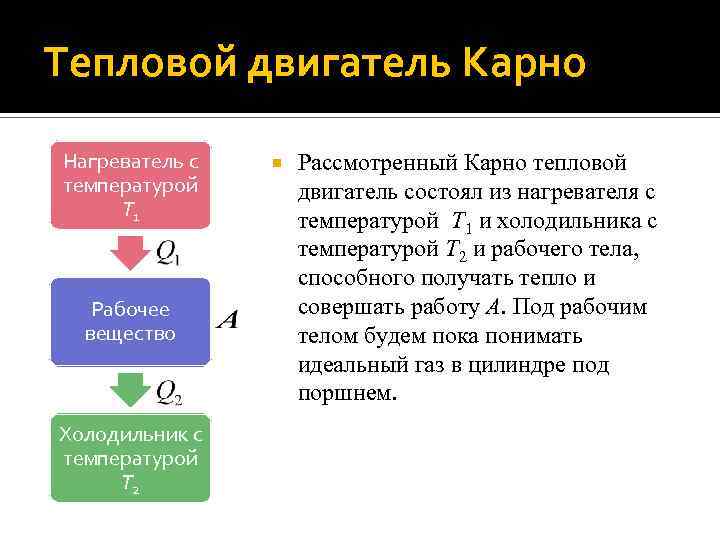 Тепловой двигатель Карно

Нагреватель с температурой $T_1$

$Q_1$

Рабочее вещество

$A$

$Q_2$

Холодильник с температурой $T_2$

Рассмотренный Карно тепловой двигатель состоял из нагревателя с температурой $T_1$ и холодильника с температурой $T_2$ и рабочего тела, способного получать тепло и совершать работу $A$. Под рабочим телом будем пока понимать идеальный газ в цилиндре под поршнем.